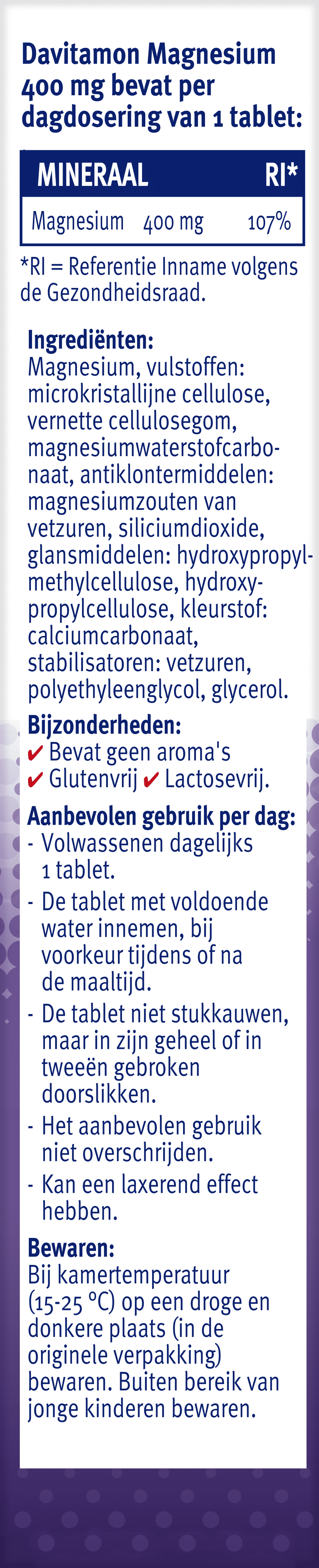 Davitamon Magnesium 400 mg bevat per dagdosering van 1 tablet:

| MINERAAL | | RI* |
|---|---|---|
| Magnesium | 400 mg | 107% |

*RI = Referentie Inname volgens de Gezondheidsraad.

Ingrediënten:
Magnesium, vulstoffen: microkristallijne cellulose, vernette cellulosegom, magnesiumwaterstofcarbonaat, antiklontermiddelen: magnesiumzouten van vetzuren, siliciumdioxide, glansmiddelen: hydroxypropylmethylcellulose, hydroxypropylcellulose, kleurstof: calciumcarbonaat, stabilisatoren: vetzuren, polyethyleenglycol, glycerol.

Bijzonderheden:
✔ Bevat geen aroma's
✔ Glutenvrij ✔ Lactosevrij.

Aanbevolen gebruik per dag:
- Volwassenen dagelijks 1 tablet.
- De tablet met voldoende water innemen, bij voorkeur tijdens of na de maaltijd.
- De tablet niet stukkauwen, maar in zijn geheel of in tweeën gebroken doorslikken.
- Het aanbevolen gebruik niet overschrijden.
- Kan een laxerend effect hebben.

Bewaren:
Bij kamertemperatuur (15-25 °C) op een droge en donkere plaats (in de originele verpakking) bewaren. Buiten bereik van jonge kinderen bewaren.